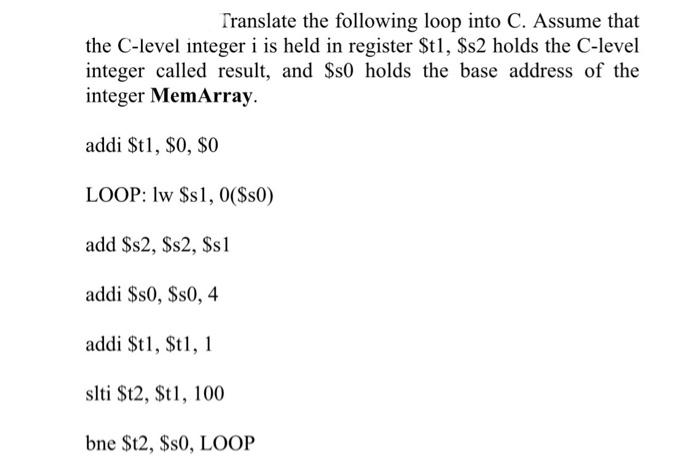 Translate the following loop into C. Assume that the C-level integer i is held in register \$t1, \$s2 holds the C-level integer called result, and \$s0 holds the base address of the integer **MemArray**.

addi \$t1, \$0, \$0

LOOP: lw \$s1, 0(\$s0)

add \$s2, \$s2, \$s1

addi \$s0, \$s0, 4

addi \$t1, \$t1, 1

slti \$t2, \$t1, 100

bne \$t2, \$s0, LOOP